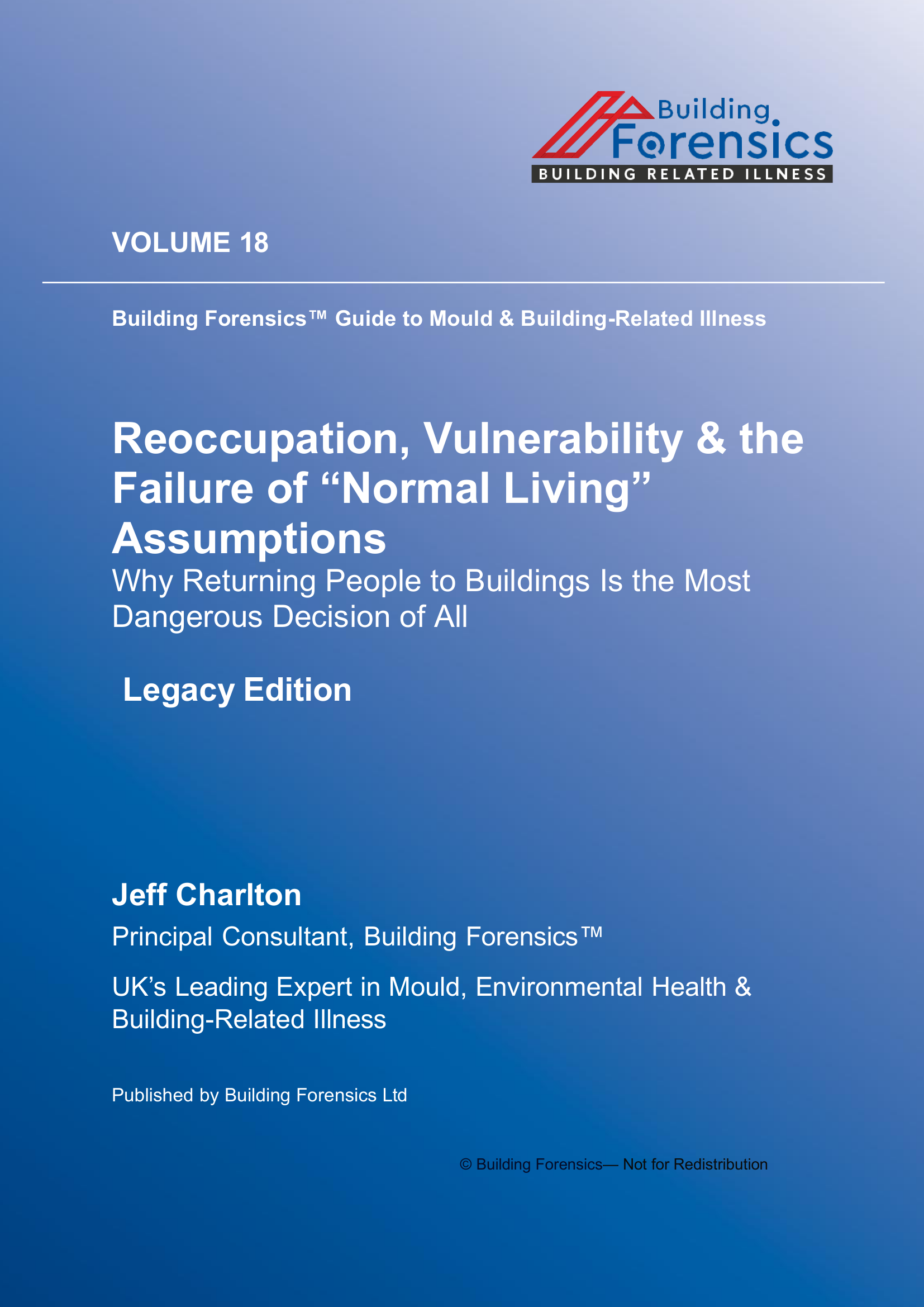 Building Forensics
BUILDING RELATED ILLNESS

VOLUME 18

Building Forensics™ Guide to Mould & Building-Related Illness

Reoccupation, Vulnerability & the Failure of “Normal Living” Assumptions

Why Returning People to Buildings Is the Most Dangerous Decision of All

Legacy Edition

Jeff Charlton

Principal Consultant, Building Forensics™

UK’s Leading Expert in Mould, Environmental Health & Building-Related Illness

Published by Building Forensics Ltd

© Building Forensics— Not for Redistribution